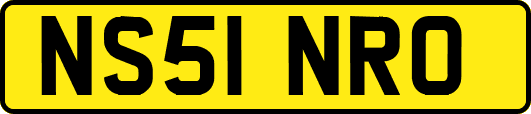 NS51 NRO